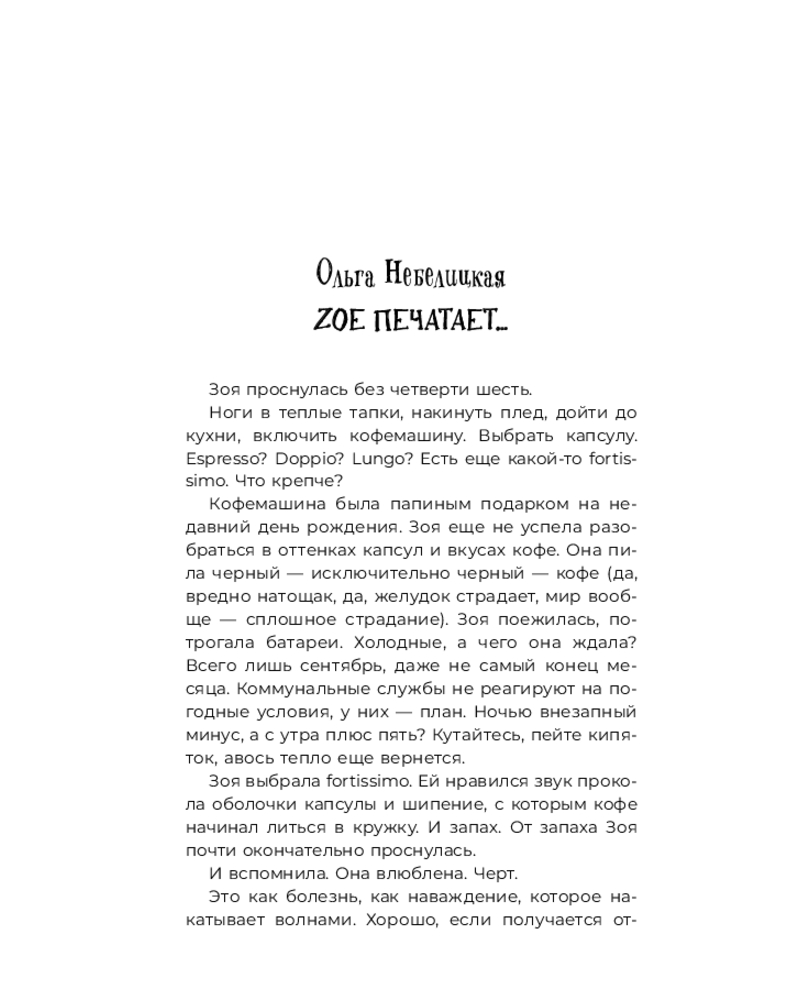 Ольга Небелицкая
ZOE ПЕЧАТАЕТ...

Зоя проснулась без четверти шесть.

Ноги в теплые тапки, накинуть плед, дойти до кухни, включить кофемашину. Выбрать капсулу. Espresso? Doppio? Lungo? Есть еще какой-то fortissimo. Что крепче?

Кофемашина была папиным подарком на недавний день рождения. Зоя еще не успела разобраться в оттенках капсул и вкусах кофе. Она пила черный — исключительно черный — кофе (да, вредно натощак, да, желудок страдает, мир вообще — сплошное страдание). Зоя поежилась, потрогала батареи. Холодные, а чего она ждала? Всего лишь сентябрь, даже не самый конец месяца. Коммунальные службы не реагируют на погодные условия, у них — план. Ночью внезапный минус, а с утра плюс пять? Кутайтесь, пейте кипяток, авось тепло еще вернется.

Зоя выбрала fortissimo. Ей нравился звук прокола оболочки капсулы и шипение, с которым кофе начинал литься в кружку. И запах. От запаха Зоя почти окончательно проснулась.

И вспомнила. Она влюблена. Черт.

Это как болезнь, как наваждение, которое накатывает волнами. Хорошо, если получается от-